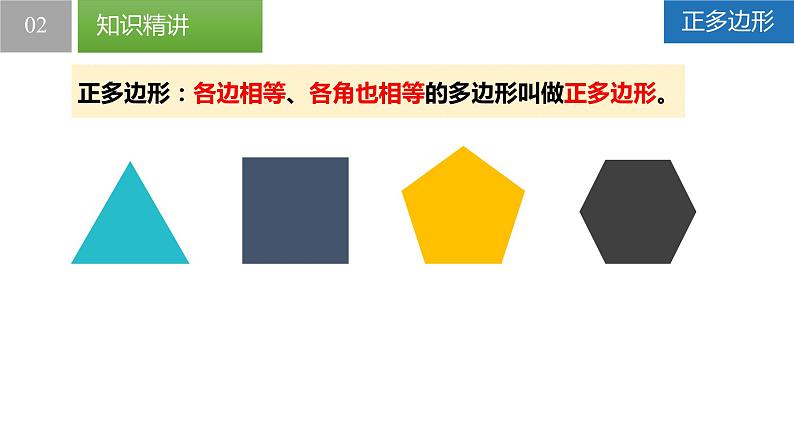 02 知识精讲

正多边形

正多边形：各边相等、各角也相等的多边形叫做正多边形。